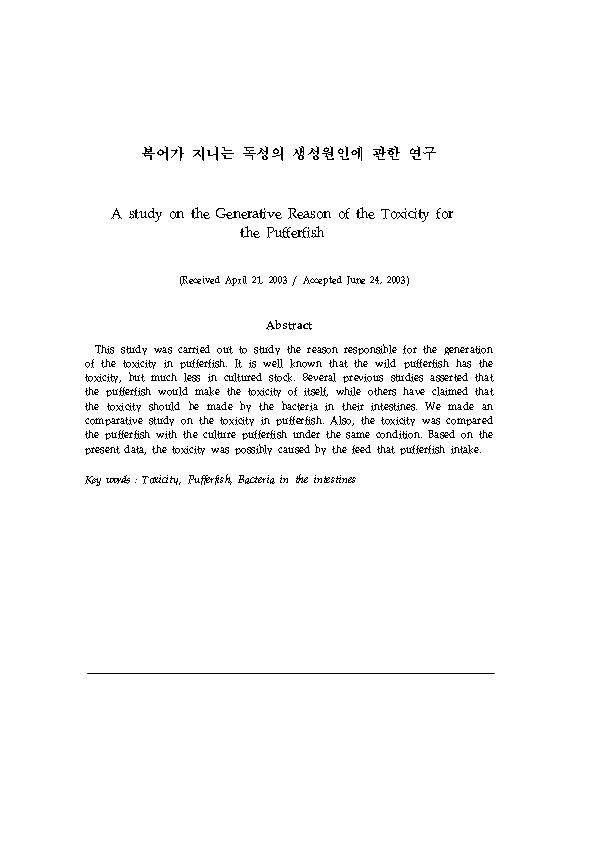 복어가 지니는 독성의 생성원인에 관한 연구

A study on the Generative Reason of the Toxicity for the Pufferfish

(Received April 21, 2003 / Accepted June 24, 2003)

Abstract

This study was carried out to study the reason responsible for the generation of the toxicity in pufferfish. It is well known that the wild pufferfish has the toxicity, but much less in cultured stock. Several previous studies asserted that the pufferfish would make the toxicity of itself, while others have claimed that the toxicity should be made by the bacteria in their intestines. We made an comparative study on the toxicity in pufferfish. Also, the toxicity was compared the pufferfish with the culture pufferfish under the same condition. Based on the present data, the toxicity was possibly caused by the feed that pufferfish intake.

Key words : Toxicity, Pufferfish, Bacteria in the intestines